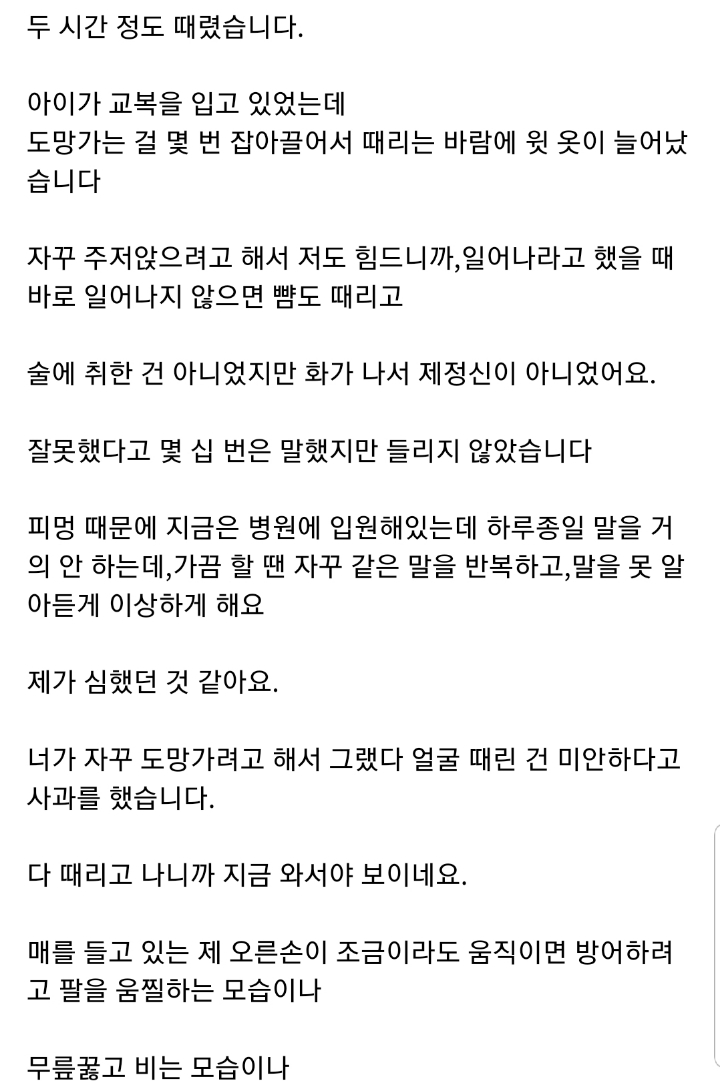 두 시간 정도 때렸습니다.

아이가 교복을 입고 있었는데
도망가는 걸 몇 번 잡아끌어서 때리는 바람에 윗 옷이 늘어났습니다

자꾸 주저앉으려고 해서 저도 힘드니까,일어나라고 했을 때 바로 일어나지 않으면 뺨도 때리고

술에 취한 건 아니었지만 화가 나서 제정신이 아니었어요.

잘못했다고 몇 십 번은 말했지만 들리지 않았습니다

피멍 때문에 지금은 병원에 입원해있는데 하루종일 말을 거의 안 하는데,가끔 할 땐 자꾸 같은 말을 반복하고,말을 못 알아듣게 이상하게 해요

제가 심했던 것 같아요.

너가 자꾸 도망가려고 해서 그랬다 얼굴 때린 건 미안하다고 사과를 했습니다.

다 때리고 나니까 지금 와서야 보이네요.

매를 들고 있는 제 오른손이 조금이라도 움직이면 방어하려고 팔을 움찔하는 모습이나

무릎꿇고 비는 모습이나